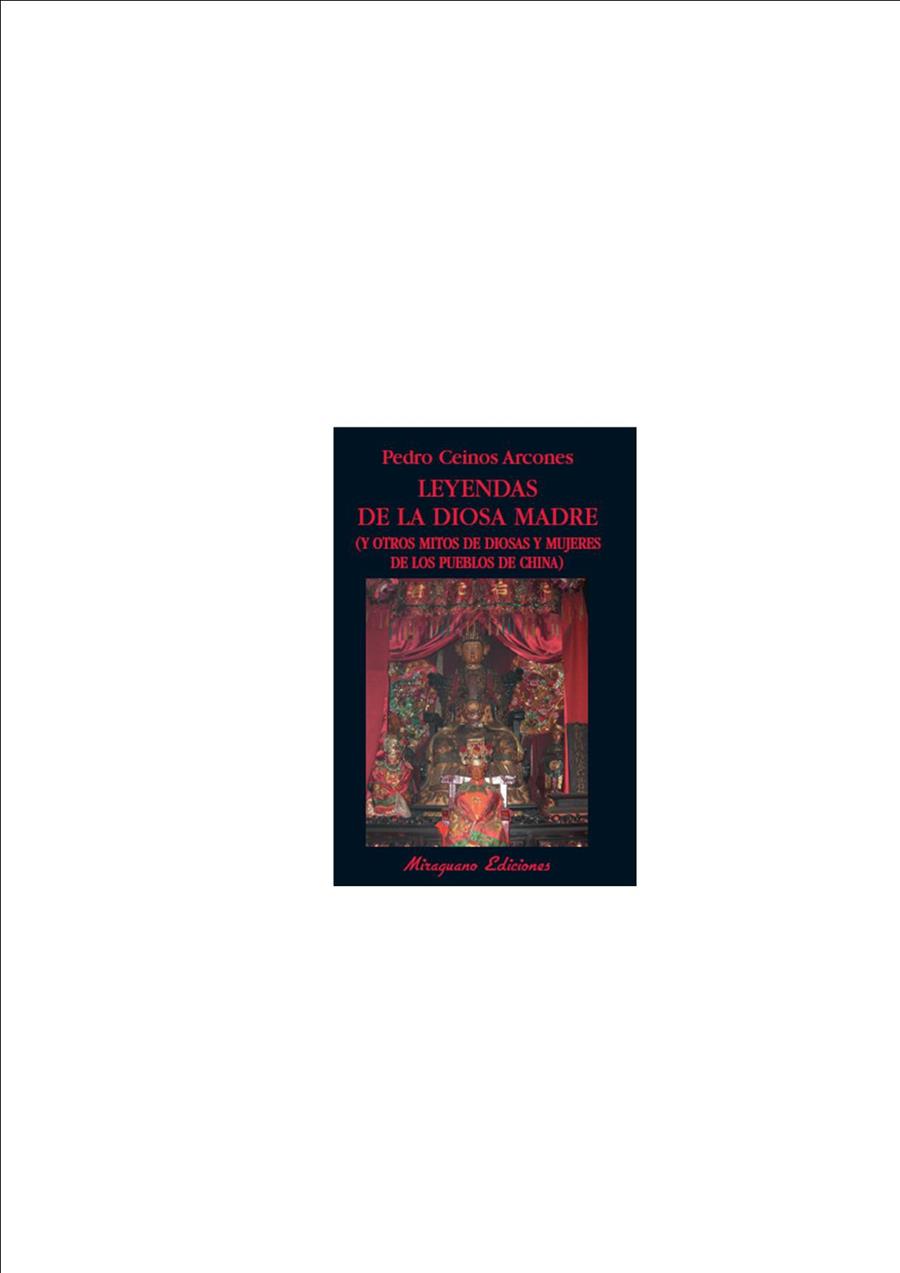 Pedro Ceinos Arcones

LEYENDAS
DE LA DIOSA MADRE
(Y OTROS MITOS DE DIOSAS Y MUJERES DE LOS PUEBLOS DE CHINA)

Miraguano Ediciones